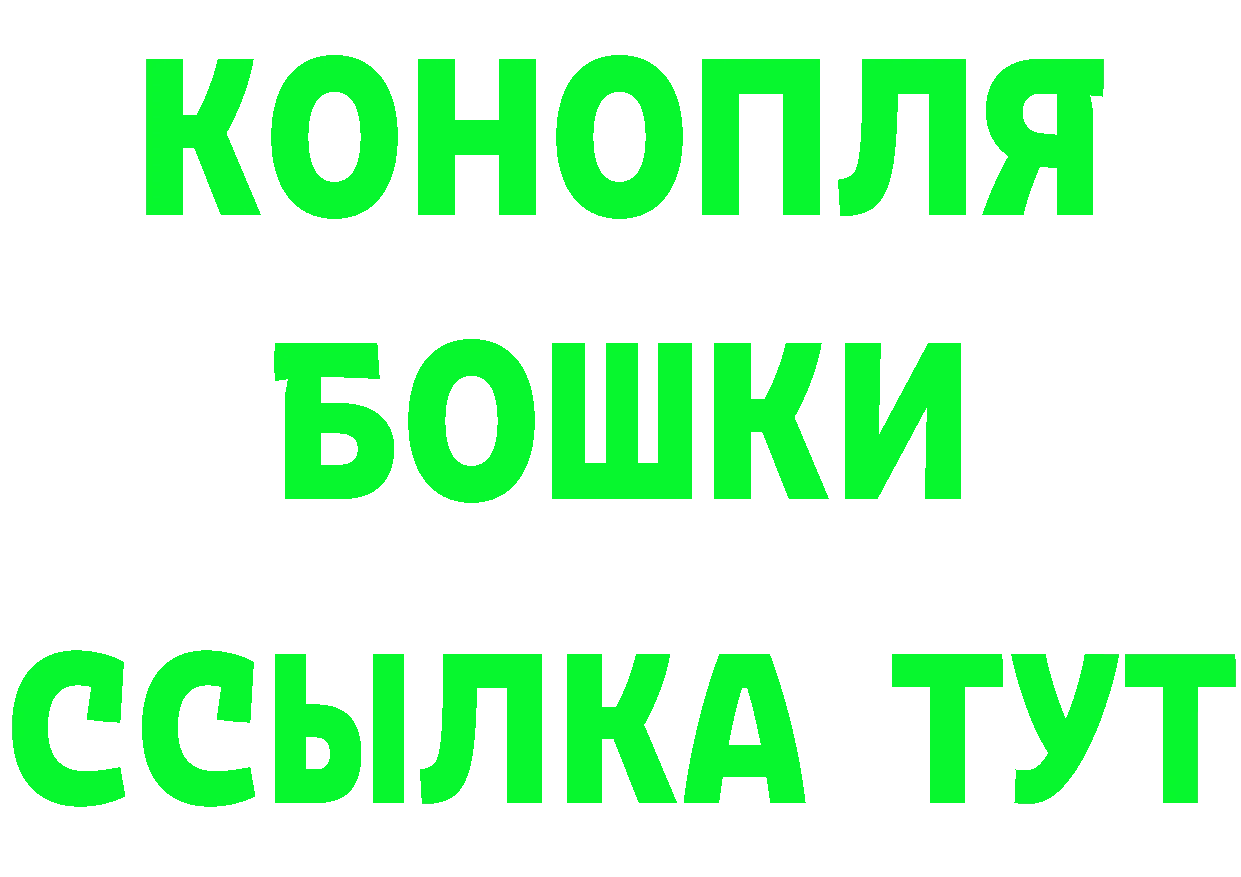 КОНОПЛЯ
БОШКИ
ССЫЛКА ТУТ